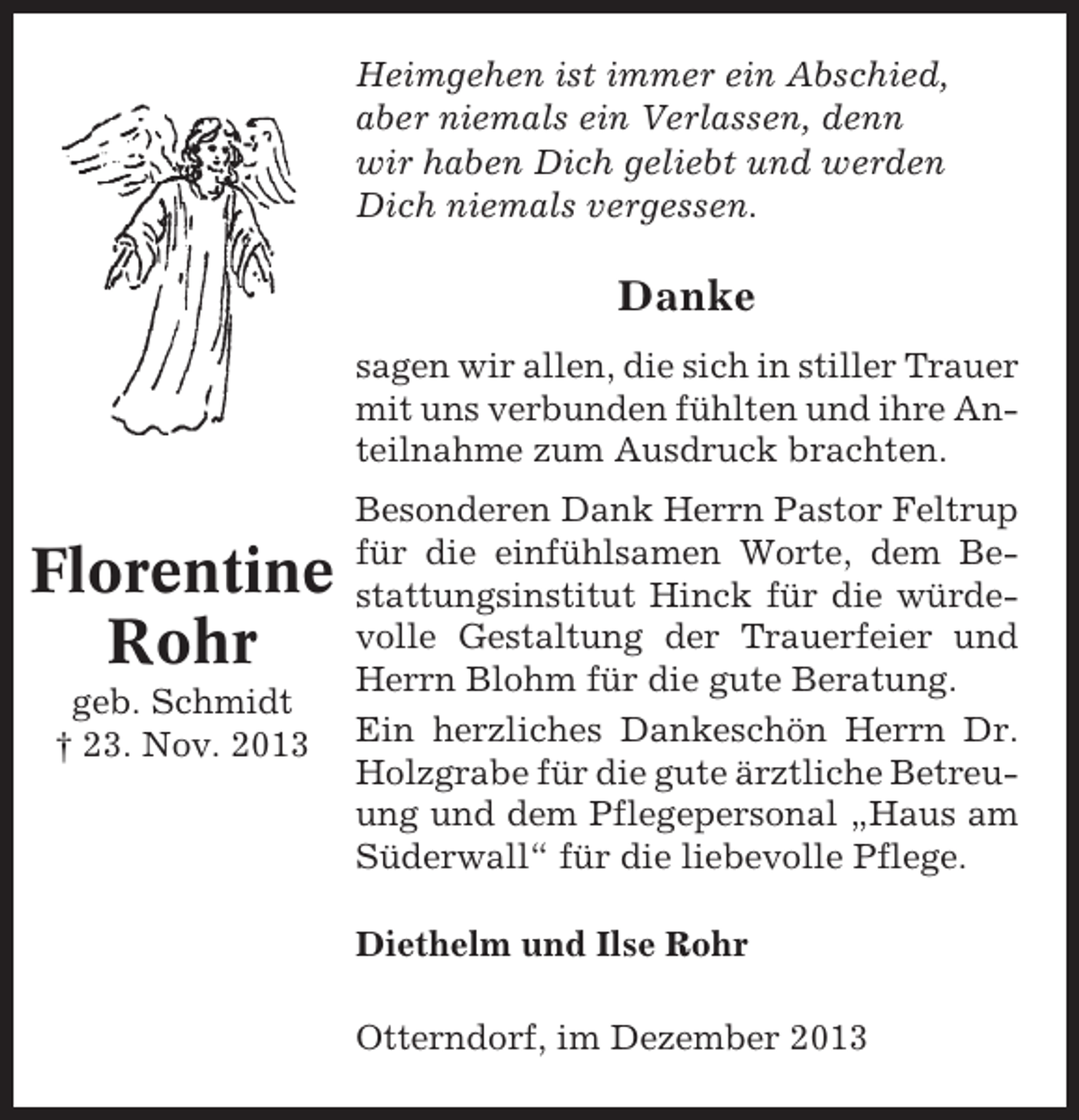 Florentine
Rohr
geb. Schmidt
† 23. Nov. 2013

Heimgehen ist immer ein Abschied, aber niemals ein Verlassen, denn wir haben Dich geliebt und werden Dich niemals vergessen.

Danke

sagen wir allen, die sich in stiller Trauer mit uns verbunden fühlten und ihre Anteilnahme zum Ausdruck brachten.

Besonderen Dank Herrn Pastor Feltrup für die einfühlsamen Worte, dem Bestattungsinstitut Hinck für die würdevolle Gestaltung der Trauerfeier und Herrn Blohm für die gute Beratung.

Ein herzliches Dankeschön Herrn Dr. Holzgrabe für die gute ärztliche Betreuung und dem Pflegepersonal „Haus am Süderwall“ für die liebevolle Pflege.

Diethelm und Ilse Rohr

Otterndorf, im Dezember 2013